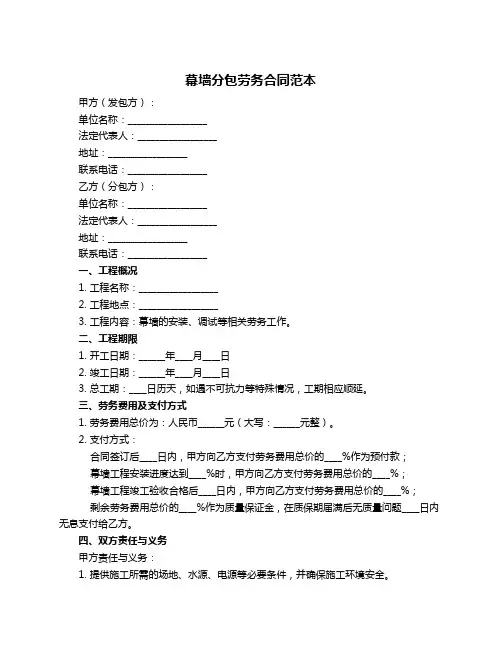 幕墙分包劳务合同范本

甲方（发包方）：

单位名称：________________

法定代表人：________________

地址：________________

联系电话：________________

乙方（分包方）：

单位名称：________________

法定代表人：________________

地址：________________

联系电话：________________

一、工程概况

1. 工程名称：________________

2. 工程地点：________________

3. 工程内容：幕墙的安装、调试等相关劳务工作。

二、工程期限

1. 开工日期：_____年___月___日

2. 竣工日期：_____年___月___日

3. 总工期：___日历天，如遇不可抗力等特殊情况，工期相应顺延。

三、劳务费用及支付方式

1. 劳务费用总价为：人民币_____元（大写：_____元整）。

2. 支付方式：

合同签订后___日内，甲方向乙方支付劳务费用总价的___%作为预付款；

幕墙工程安装进度达到___%时，甲方向乙方支付劳务费用总价的___%；

幕墙工程竣工验收合格后___日内，甲方向乙方支付劳务费用总价的___%；

剩余劳务费用总价的___%作为质量保证金，在质保期届满后无质量问题___日内无息支付给乙方。

四、双方责任与义务

甲方责任与义务：

1. 提供施工所需的场地、水源、电源等必要条件，并确保施工环境安全。